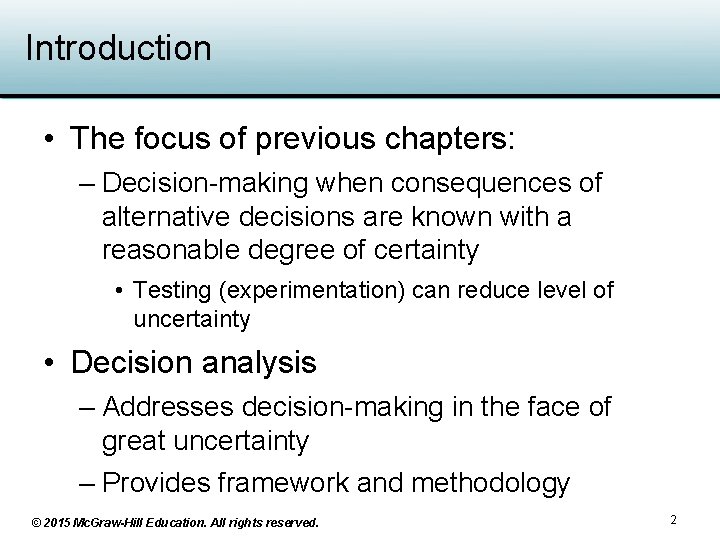 Introduction

• The focus of previous chapters:
– Decision-making when consequences of alternative decisions are known with a reasonable degree of certainty
• Testing (experimentation) can reduce level of uncertainty

• Decision analysis
– Addresses decision-making in the face of great uncertainty
– Provides framework and methodology

© 2015 McGraw-Hill Education. All rights reserved.

2